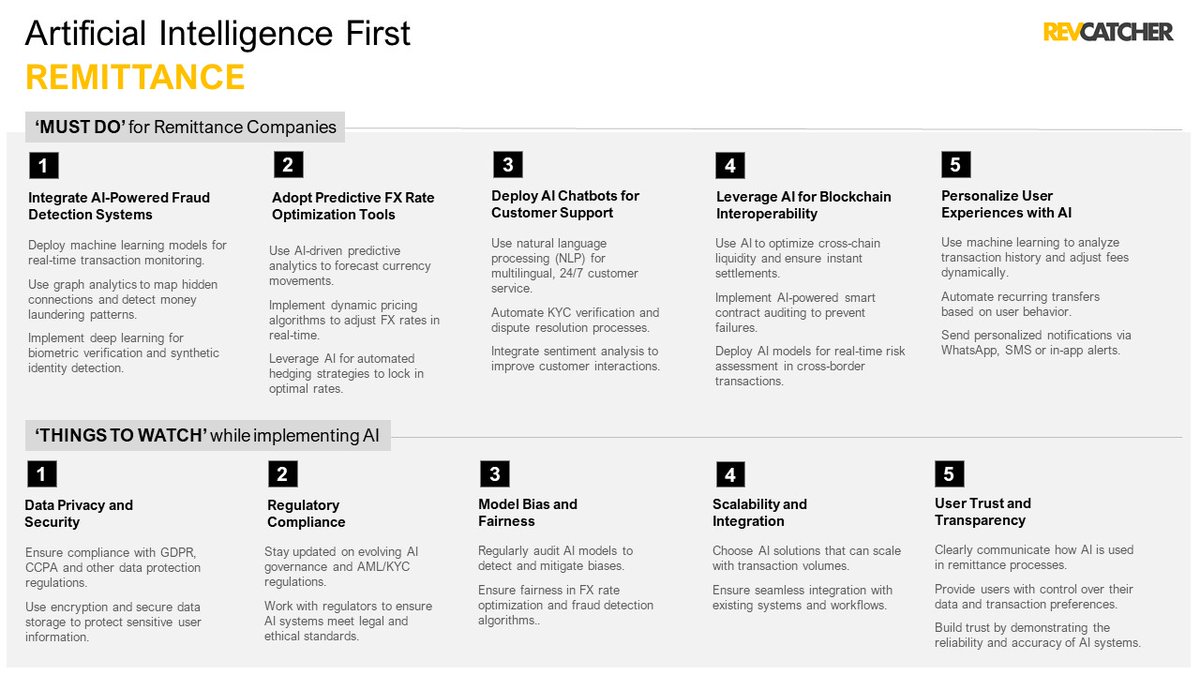 Artificial Intelligence First
REMITTANCE

REVCATCHER

'MUST DO' for Remittance Companies

1
Integrate AI-Powered Fraud Detection Systems

Deploy machine learning models for real-time transaction monitoring.

Use graph analytics to map hidden connections and detect money laundering patterns.

Implement deep learning for biometric verification and synthetic identity detection.

2
Adopt Predictive FX Rate Optimization Tools

Use AI-driven predictive analytics to forecast currency movements.

Implement dynamic pricing algorithms to adjust FX rates in real-time.

Leverage AI for automated hedging strategies to lock in optimal rates.

3
Deploy AI Chatbots for Customer Support

Use natural language processing (NLP) for multilingual, 24/7 customer service.

Automate KYC verification and dispute resolution processes.

Integrate sentiment analysis to improve customer interactions.

4
Leverage AI for Blockchain Interoperability

Use AI to optimize cross-chain liquidity and ensure instant settlements.

Implement AI-powered smart contract auditing to prevent failures.

Deploy AI models for real-time risk assessment in cross-border transactions.

5
Personalize User Experiences with AI

Use machine learning to analyze transaction history and adjust fees dynamically.

Automate recurring transfers based on user behavior.

Send personalized notifications via WhatsApp, SMS or in-app alerts.

'THINGS TO WATCH' while implementing AI

1
Data Privacy and Security

Ensure compliance with GDPR, CCPA and other data protection regulations.

Use encryption and secure data storage to protect sensitive user information.

2
Regulatory Compliance

Stay updated on evolving AI governance and AML/KYC regulations.

Work with regulators to ensure AI systems meet legal and ethical standards.

3
Model Bias and Fairness

Regularly audit AI models to detect and mitigate biases.

Ensure fairness in FX rate optimization and fraud detection algorithms..

4
Scalability and Integration

Choose AI solutions that can scale with transaction volumes.

Ensure seamless integration with existing systems and workflows.

5
User Trust and Transparency

Clearly communicate how AI is used in remittance processes.

Provide users with control over their data and transaction preferences.

Build trust by demonstrating the reliability and accuracy of AI systems.